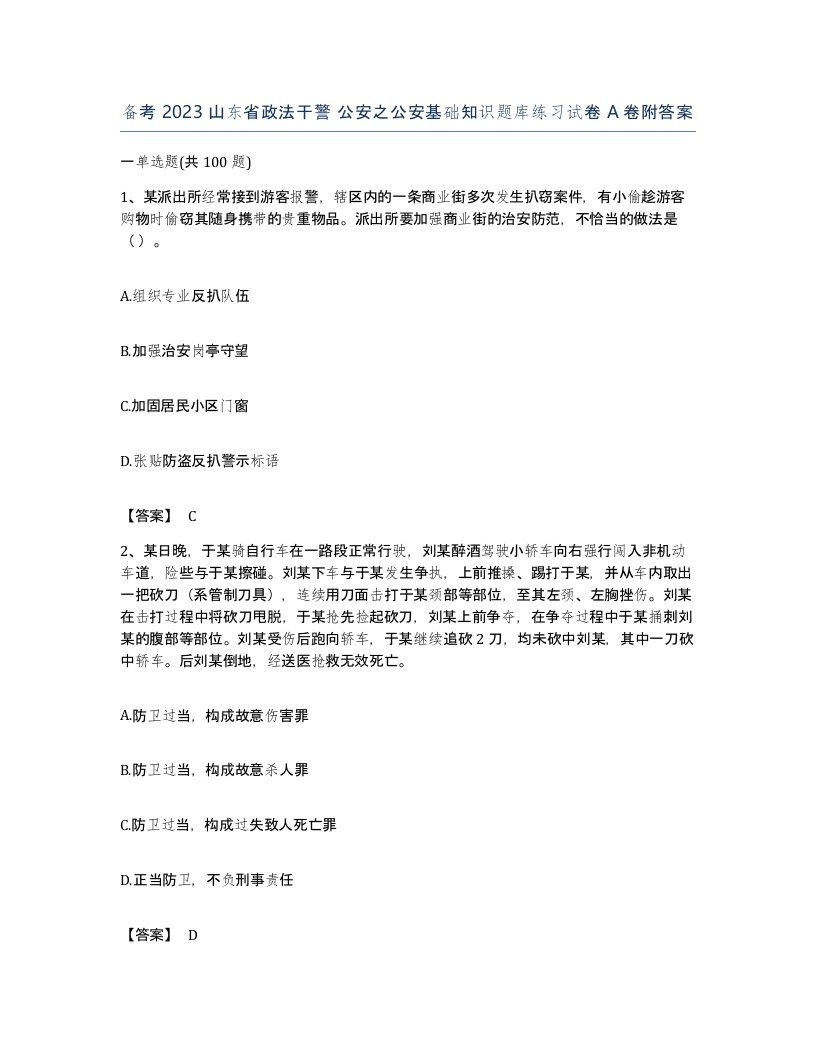 备考 2023 山东省政法干警 公安之公安基础知识题库练习试卷 A 卷附答案

一单选题(共 100 题)

1、某派出所经常接到游客报警，辖区内的一条商业街多次发生扒窃案件，有小偷趁游客购物时偷窃其随身携带的贵重物品。派出所要加强商业街的治安防范，不恰当的做法是（）。

A.组织专业反扒队伍

B.加强治安岗亭守望

C.加固居民小区门窗

D.张贴防盗反扒警示标语

【答案】 C

2、某日晚，于某骑自行车在一路段正常行驶，刘某醉酒驾驶小轿车向右强行闯入非机动车道，险些与于某擦碰。刘某下车与于某发生争执，上前推搡、踢打于某，并从车内取出一把砍刀（系管制刀具），连续用刀面击打于某颈部等部位，至其左颈、左胸挫伤。刘某在击打过程中将砍刀甩脱，于某抢先捡起砍刀，刘某上前争夺，在争夺过程中于某捅刺刘某的腹部等部位。刘某受伤后跑向轿车，于某继续追砍 2 刀，均未砍中刘某，其中一刀砍中轿车。后刘某倒地，经送医抢救无效死亡。

A.防卫过当，构成故意伤害罪

B.防卫过当，构成故意杀人罪

C.防卫过当，构成过失致人死亡罪

D.正当防卫，不负刑事责任

【答案】 D